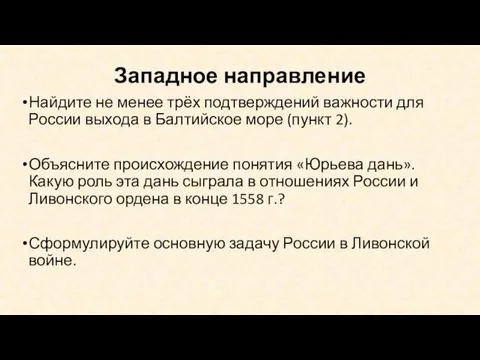 Западное направление

•Найдите не менее трёх подтверждений важности для России выхода в Балтийское море (пункт 2).

•Объясните происхождение понятия «Юрьева дань». Какую роль эта дань сыграла в отношениях России и Ливонского ордена в конце 1558 г.?

•Сформулируйте основную задачу России в Ливонской войне.